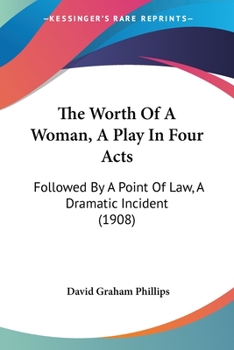 —KESSINGER'S RARE REPRINTS—

The Worth Of A Woman, A Play In Four Acts

Followed By A Point Of Law, A Dramatic Incident (1908)

David Graham Phillips